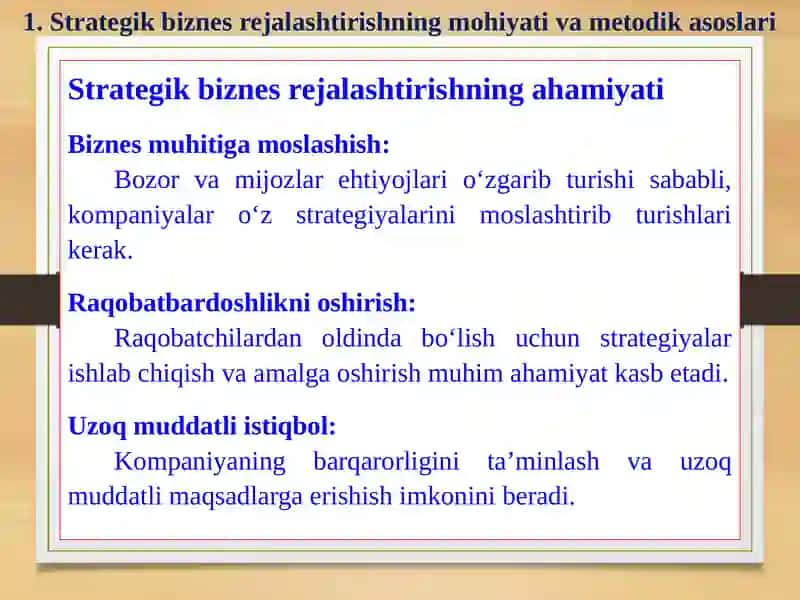 1. Strategik biznes rejalashtirishning mohiyati va metodik asoslari

Strategik biznes rejalashtirishning ahamiyati

Biznes muhitiga moslashish:

Bozor va mijozlar ehtiyojlari o‘zgarib turishi sababli, kompaniyalar o‘z strategiyalarini moslashtirib turishlari kerak.

Raqobatbardoshlikni oshirish:

Raqobatchilardan oldinda bo‘lish uchun strategiyalar ishlab chiqish va amalga oshirish muhim ahamiyat kasb etadi.

Uzoq muddatli istiqbol:

Kompaniyaning barqarorligini ta’minlash va uzoq muddatli maqsadlarga erishish imkonini beradi.